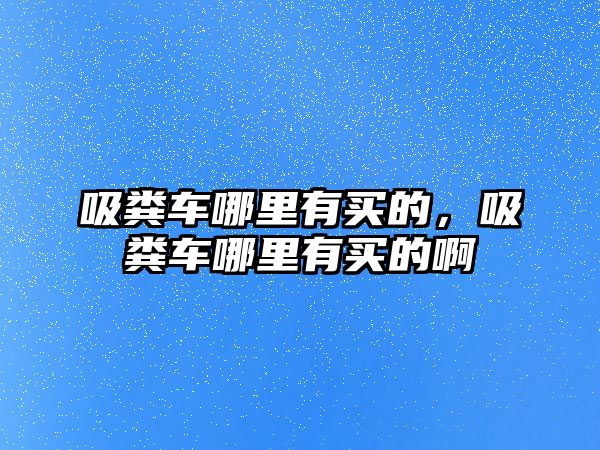 吸粪车哪里有买的，吸粪车哪里有买的啊